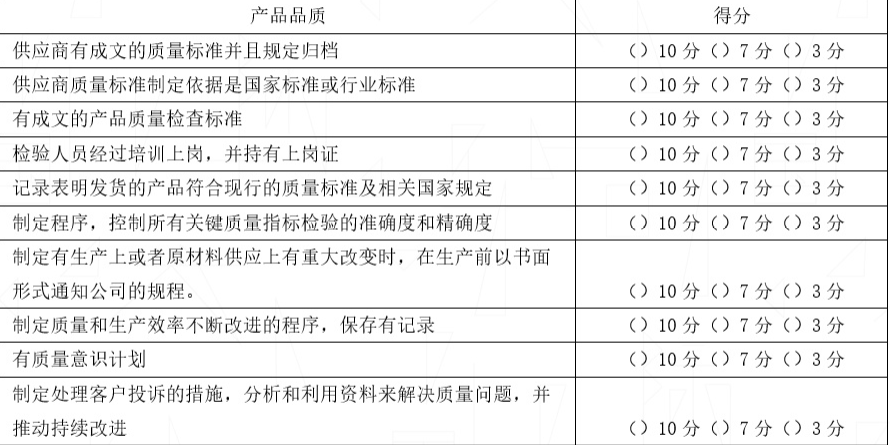 | 产品品质 | 得分 |
|---|---|
| 供应商有成文的质量标准并且规定归档 | （）10 分（）7 分（）3 分 |
| 供应商质量标准制定依据是国家标准或行业标准 | （）10 分（）7 分（）3 分 |
| 有成文的产品质量检查标准 | （）10 分（）7 分（）3 分 |
| 检验人员经过培训上岗，并持有上岗证 | （）10 分（）7 分（）3 分 |
| 记录表明发货的产品符合现行的质量标准及相关国家规定 | （）10 分（）7 分（）3 分 |
| 制定程序，控制所有关键质量指标检验的准确度和精确度 | （）10 分（）7 分（）3 分 |
| 制定有生产上或者原材料供应上有重大改变时，在生产前以书面形式通知公司的规程。 | （）10 分（）7 分（）3 分 |
| 制定质量和生产效率不断改进的程序，保存有记录 | （）10 分（）7 分（）3 分 |
| 有质量意识计划 | （）10 分（）7 分（）3 分 |
| 制定处理客户投诉的措施，分析和利用资料来解决质量问题，并推动持续改进 | （）10 分（）7 分（）3 分 |